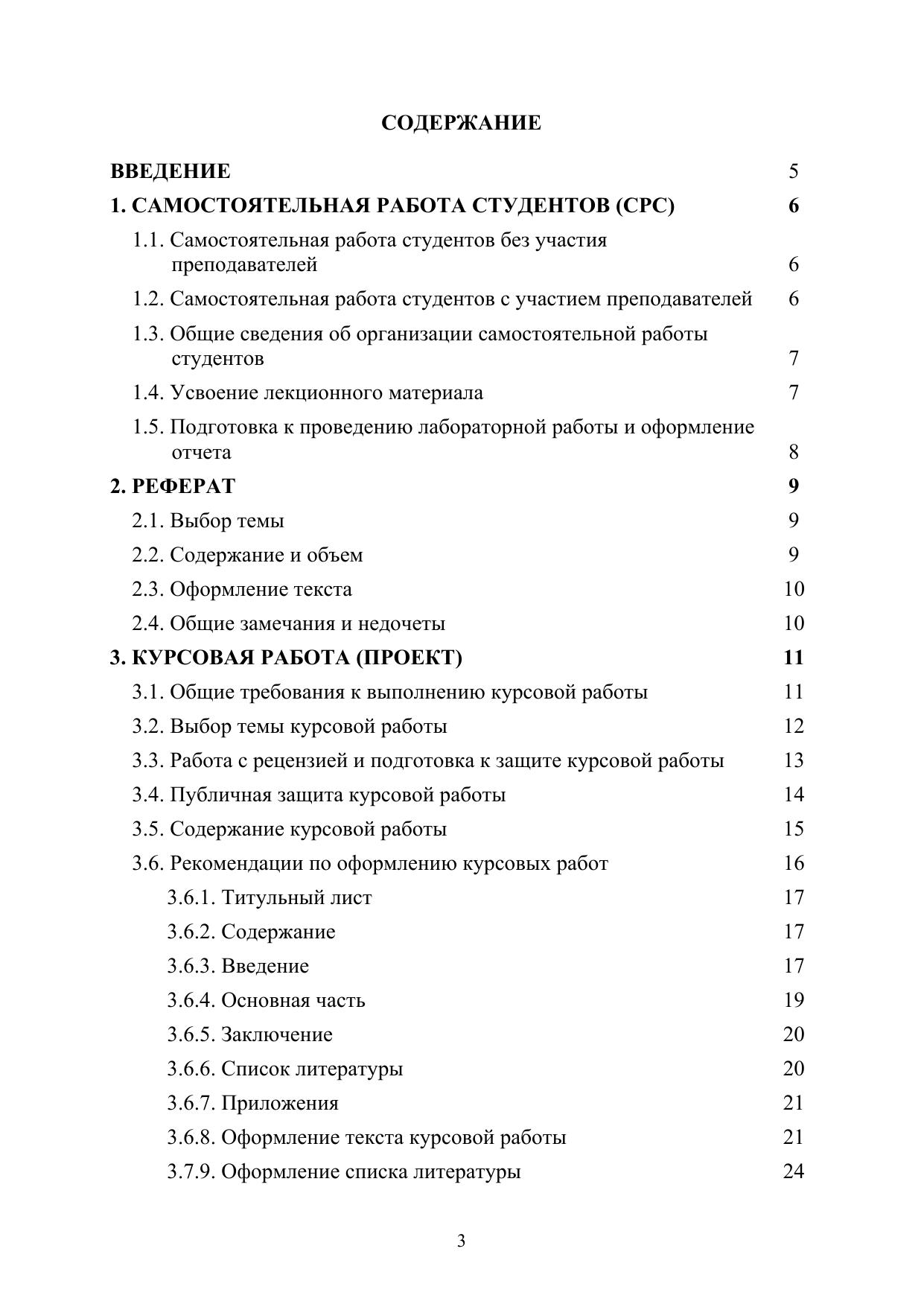 СОДЕРЖАНИЕ

ВВЕДЕНИЕ 5

1. САМОСТОЯТЕЛЬНАЯ РАБОТА СТУДЕНТОВ (СРС) 6

1.1. Самостоятельная работа студентов без участия преподавателей 6

1.2. Самостоятельная работа студентов с участием преподавателей 6

1.3. Общие сведения об организации самостоятельной работы студентов 7

1.4. Усвоение лекционного материала 7

1.5. Подготовка к проведению лабораторной работы и оформление отчета 8

2. РЕФЕРАТ 9

2.1. Выбор темы 9

2.2. Содержание и объем 9

2.3. Оформление текста 10

2.4. Общие замечания и недочеты 10

3. КУРСОВАЯ РАБОТА (ПРОЕКТ) 11

3.1. Общие требования к выполнению курсовой работы 11

3.2. Выбор темы курсовой работы 12

3.3. Работа с рецензией и подготовка к защите курсовой работы 13

3.4. Публичная защита курсовой работы 14

3.5. Содержание курсовой работы 15

3.6. Рекомендации по оформлению курсовых работ 16

3.6.1. Титульный лист 17

3.6.2. Содержание 17

3.6.3. Введение 17

3.6.4. Основная часть 19

3.6.5. Заключение 20

3.6.6. Список литературы 20

3.6.7. Приложения 21

3.6.8. Оформление текста курсовой работы 21

3.7.9. Оформление списка литературы 24

3